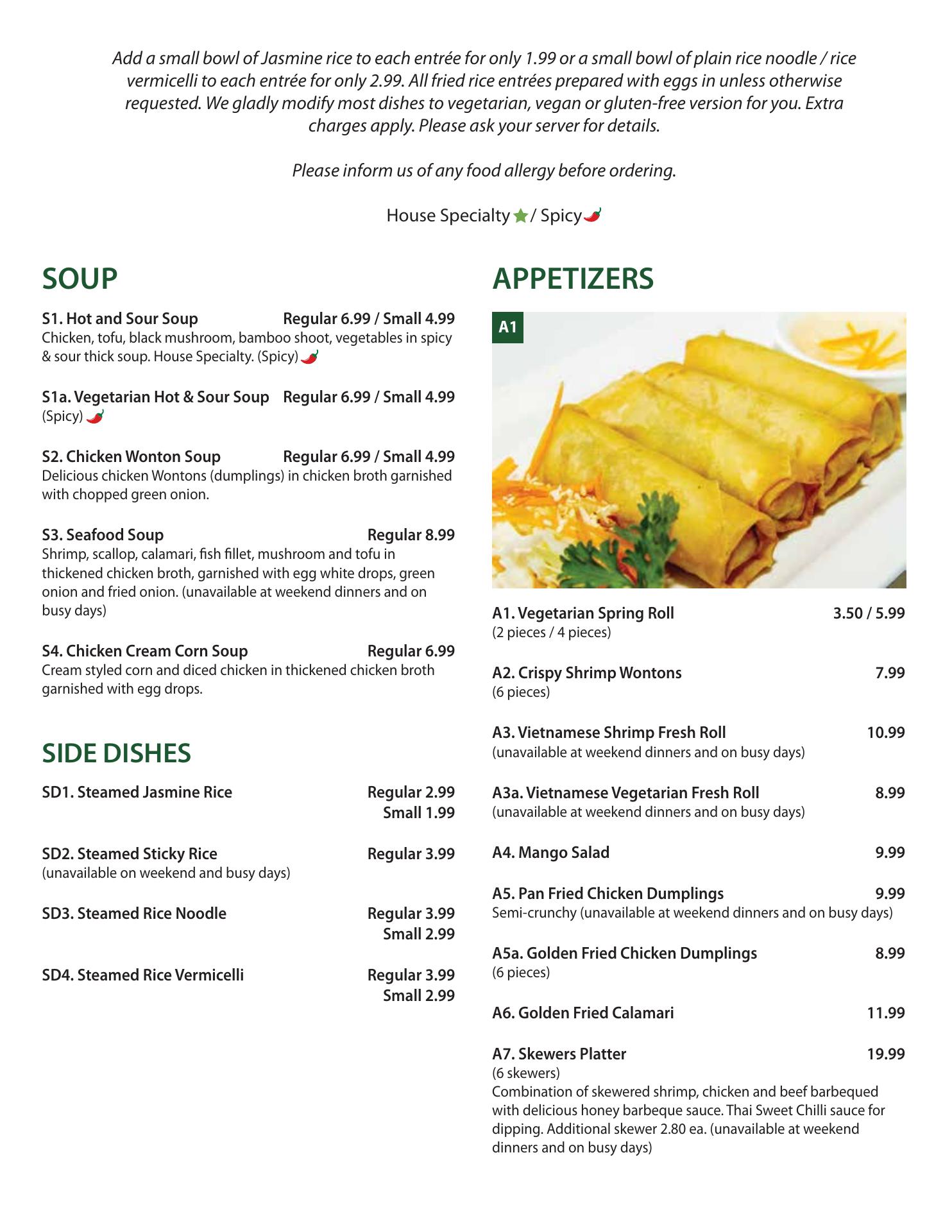 Add a small bowl of Jasmine rice to each entrée for only 1.99 or a small bowl of plain rice noodle / rice vermicelli to each entrée for only 2.99. All fried rice entrées prepared with eggs in unless otherwise requested. We gladly modify most dishes to vegetarian, vegan or gluten-free version for you. Extra charges apply. Please ask your server for details.

Please inform us of any food allergy before ordering.

House Specialty / Spicy

SOUP

S1. Hot and Sour Soup Regular 6.99 / Small 4.99
Chicken, tofu, black mushroom, bamboo shoot, vegetables in spicy & sour thick soup. House Specialty. (Spicy)

S1a. Vegetarian Hot & Sour Soup Regular 6.99 / Small 4.99
(Spicy)

S2. Chicken Wonton Soup Regular 6.99 / Small 4.99
Delicious chicken Wontons (dumplings) in chicken broth garnished with chopped green onion.

S3. Seafood Soup Regular 8.99
Shrimp, scallop, calamari, fish fillet, mushroom and tofu in thickened chicken broth, garnished with egg white drops, green onion and fried onion. (unavailable at weekend dinners and on busy days)

S4. Chicken Cream Corn Soup Regular 6.99
Cream styled corn and diced chicken in thickened chicken broth garnished with egg drops.

SIDE DISHES

SD1. Steamed Jasmine Rice Regular 2.99
Small 1.99

SD2. Steamed Sticky Rice Regular 3.99
(unavailable on weekend and busy days)

SD3. Steamed Rice Noodle Regular 3.99
Small 2.99

SD4. Steamed Rice Vermicelli Regular 3.99
Small 2.99

APPETIZERS

A1

A1. Vegetarian Spring Roll 3.50 / 5.99
(2 pieces / 4 pieces)

A2. Crispy Shrimp Wontons 7.99
(6 pieces)

A3. Vietnamese Shrimp Fresh Roll 10.99
(unavailable at weekend dinners and on busy days)

A3a. Vietnamese Vegetarian Fresh Roll 8.99
(unavailable at weekend dinners and on busy days)

A4. Mango Salad 9.99

A5. Pan Fried Chicken Dumplings 9.99
Semi-crunchy (unavailable at weekend dinners and on busy days)

A5a. Golden Fried Chicken Dumplings 8.99
(6 pieces)

A6. Golden Fried Calamari 11.99

A7. Skewers Platter 19.99
(6 skewers)
Combination of skewered shrimp, chicken and beef barbequed with delicious honey barbeque sauce. Thai Sweet Chilli sauce for dipping. Additional skewer 2.80 ea. (unavailable at weekend dinners and on busy days)